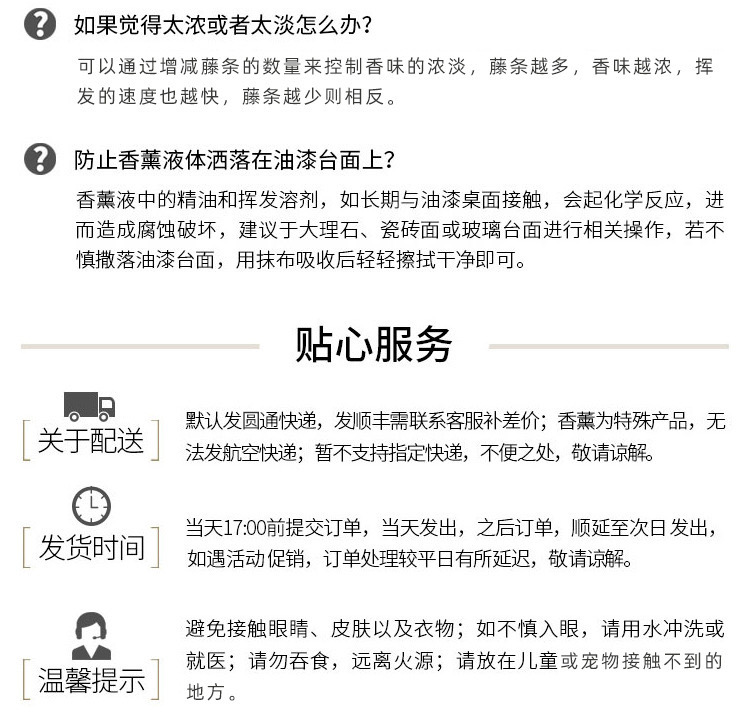 如果觉得太浓或者太淡怎么办？

可以通过增减藤条的数量来控制香味的浓淡，藤条越多，香味越浓，挥发的速度也越快，藤条越少则相反。

防止香薰液体洒落在油漆台面上？

香薰液中的精油和挥发溶剂，如长期与油漆桌面接触，会起化学反应，进而造成腐蚀破坏，建议于大理石、瓷砖面或玻璃台面进行相关操作，若不慎撒落油漆台面，用抹布吸收后轻轻擦拭干净即可。

贴心服务

关于配送

默认发圆通快递，发顺丰需联系客服补差价；香薰为特殊产品，无法发航空快递；暂不支持指定快递，不便之处，敬请谅解。

发货时间

当天17:00前提交订单，当天发出，之后订单，顺延至次日发出，如遇活动促销，订单处理较平日有所延迟，敬请谅解。

温馨提示

避免接触眼睛、皮肤以及衣物；如不慎入眼，请用水冲洗或就医；请勿吞食，远离火源；请放在儿童或宠物接触不到的地方。